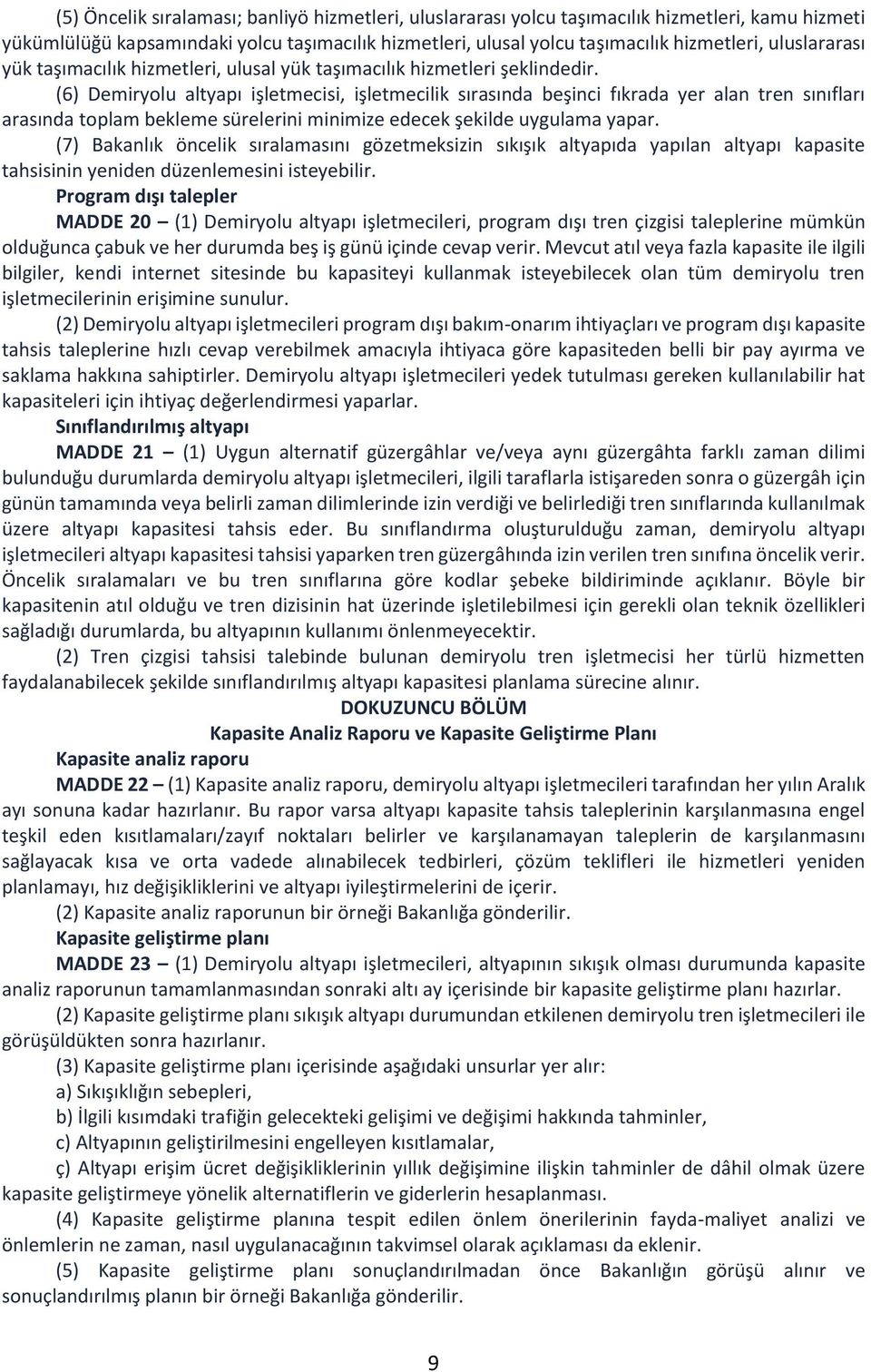 (5) Öncelik sıralaması; banliyö hizmetleri, uluslararası yolcu taşımacılık hizmetleri, kamu hizmeti yükümlülüğü kapsamındaki yolcu taşımacılık hizmetleri, ulusal yolcu taşımacılık hizmetleri, uluslararası yük taşımacılık hizmetleri, ulusal yük taşımacılık hizmetleri şeklindedir.

(6) Demiryolu altyapı işletmecisi, işletmecilik sırasında beşinci fıkrada yer alan tren sınıfları arasında toplam bekleme sürelerini minimize edecek şekilde uygulama yapar.

(7) Bakanlık öncelik sıralamasını gözetmeksizin sıkışık altyapıda yapılan altyapı kapasite tahsisinin yeniden düzenlemesini isteyebilir.

Program dışı talepler

MADDE 20 – (1) Demiryolu altyapı işletmecileri, program dışı tren çizgisi taleplerine mümkün olduğunca çabuk ve her durumda beş iş günü içinde cevap verir. Mevcut atıl veya fazla kapasite ile ilgili bilgiler, kendi internet sitesinde bu kapasiteyi kullanmak isteyebilecek olan tüm demiryolu tren işletmecilerinin erişimine sunulur.

(2) Demiryolu altyapı işletmecileri program dışı bakım-onarım ihtiyaçları ve program dışı kapasite tahsis taleplerine hızlı cevap verebilmek amacıyla ihtiyaca göre kapasiteden belli bir pay ayırma ve saklama hakkına sahiptirler. Demiryolu altyapı işletmecileri yedek tutulması gereken kullanılabilir hat kapasiteleri için ihtiyaç değerlendirmesi yaparlar.

Sınıflandırılmış altyapı

MADDE 21 – (1) Uygun alternatif güzergâhlar ve/veya aynı güzergâhta farklı zaman dilimi bulunduğu durumlarda demiryolu altyapı işletmecileri, ilgili taraflarla istişareden sonra o güzergâh için günün tamamında veya belirli zaman dilimlerinde izin verdiği ve belirlediği tren sınıflarında kullanılmak üzere altyapı kapasitesi tahsis eder. Bu sınıflandırma oluşturulduğu zaman, demiryolu altyapı işletmecileri altyapı kapasitesi tahsisi yaparken tren güzergâhında izin verilen tren sınıfına öncelik verir. Öncelik sıralamaları ve bu tren sınıflarına göre kodlar şebeke bildiriminde açıklanır. Böyle bir kapasitenin atıl olduğu ve tren dizisinin hat üzerinde işletilebilmesi için gerekli olan teknik özellikleri sağladığı durumlarda, bu altyapının kullanımı önlenmeyecektir.

(2) Tren çizgisi tahsisi talebinde bulunan demiryolu tren işletmecisi her türlü hizmetten faydalanabilecek şekilde sınıflandırılmış altyapı kapasitesi planlama sürecine alınır.

DOKUZUNCU BÖLÜM

Kapasite Analiz Raporu ve Kapasite Geliştirme Planı

Kapasite analiz raporu

MADDE 22 – (1) Kapasite analiz raporu, demiryolu altyapı işletmecileri tarafından her yılın Aralık ayı sonuna kadar hazırlanır. Bu rapor varsa altyapı kapasite tahsis taleplerinin karşılanmasına engel teşkil eden kısıtlamaları/zayıf noktaları belirler ve karşılanamayan taleplerin de karşılanmasını sağlayacak kısa ve orta vadede alınabilecek tedbirleri, çözüm teklifleri ile hizmetleri yeniden planlamayı, hız değişikliklerini ve altyapı iyileştirmelerini de içerir.

(2) Kapasite analiz raporunun bir örneği Bakanlığa gönderilir.

Kapasite geliştirme planı

MADDE 23 – (1) Demiryolu altyapı işletmecileri, altyapının sıkışık olması durumunda kapasite analiz raporunun tamamlanmasından sonraki altı ay içerisinde bir kapasite geliştirme planı hazırlar.

(2) Kapasite geliştirme planı sıkışık altyapı durumundan etkilenen demiryolu tren işletmecileri ile görüşüldükten sonra hazırlanır.

(3) Kapasite geliştirme planı içerisinde aşağıdaki unsurlar yer alır:

a) Sıkışıklığın sebepleri,

b) İlgili kısımdaki trafiğin gelecekteki gelişimi ve değişimi hakkında tahminler,

c) Altyapının geliştirilmesini engelleyen kısıtlamalar,

ç) Altyapı erişim ücret değişikliklerinin yıllık değişimine ilişkin tahminler de dâhil olmak üzere kapasite geliştirmeye yönelik alternatiflerin ve giderlerin hesaplanması.

(4) Kapasite geliştirme planına tespit edilen önlem önerilerinin fayda-maliyet analizi ve önlemlerin ne zaman, nasıl uygulanacağının takvimsel olarak açıklaması da eklenir.

(5) Kapasite geliştirme planı sonuçlandırılmadan önce Bakanlığın görüşü alınır ve sonuçlandırılmış planın bir örneği Bakanlığa gönderilir.

9